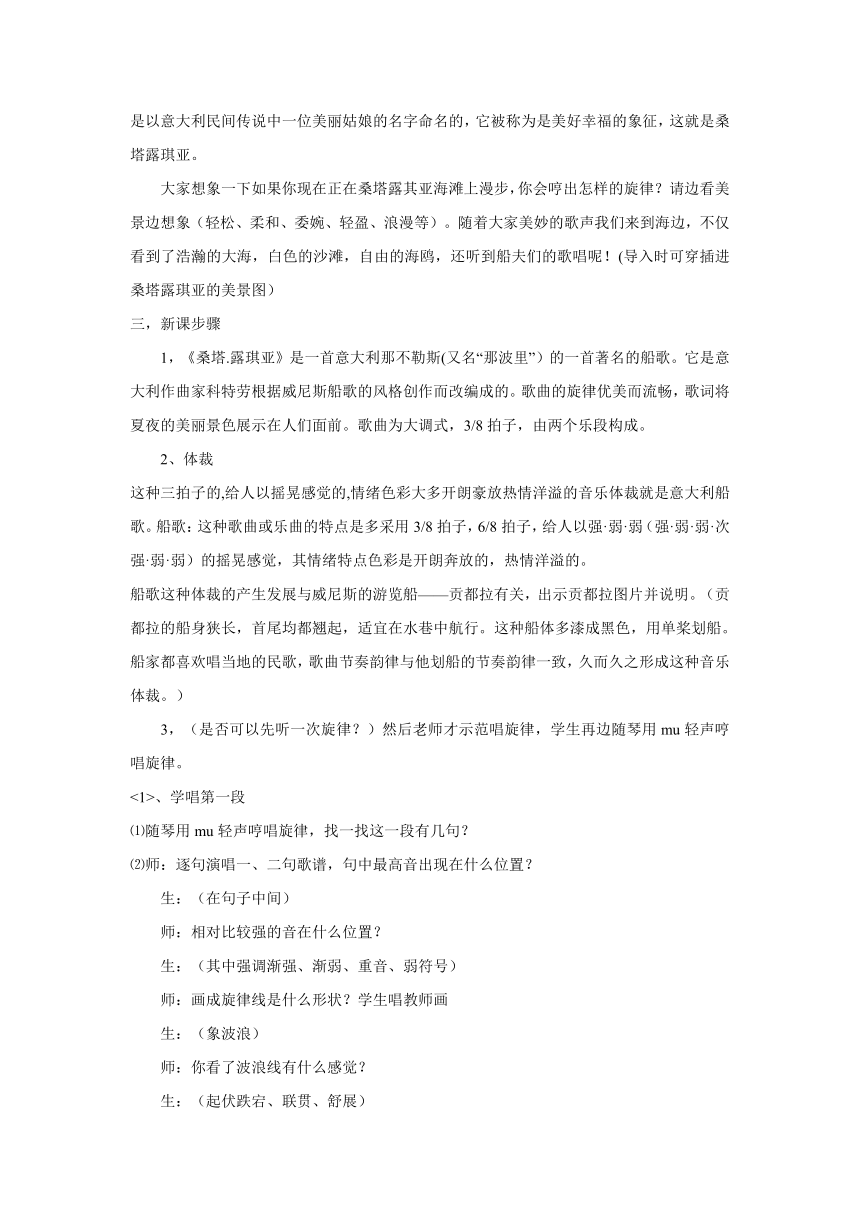 是以意大利民间传说中一位美丽姑娘的名字命名的，它被称为是美好幸福的象征，这就是桑塔露琪亚。

大家想象一下如果你现在正在桑塔露其亚海滩上漫步，你会哼出怎样的旋律？请边看美景边想象（轻松、柔和、委婉、轻盈、浪漫等）。随着大家美妙的歌声我们来到海边，不仅看到了浩瀚的大海，白色的沙滩，自由的海鸥，还听到船夫们的歌唱呢！(导入时可穿插进桑塔露琪亚的美景图）

三，新课步骤

1，《桑塔.露琪亚》是一首意大利那不勒斯(又名“那波里”）的一首著名的船歌。它是意大利作曲家科特劳根据威尼斯船歌的风格创作而改编成的。歌曲的旋律优美而流畅，歌词将夏夜的美丽景色展示在人们面前。歌曲为大调式，3/8 拍子，由两个乐段构成。

2、体裁

这种三拍子的,给人以摇晃感觉的,情绪色彩大多开朗豪放热情洋溢的音乐体裁就是意大利船歌。船歌：这种歌曲或乐曲的特点是多采用 3/8 拍子，6/8 拍子，给人以强·弱·弱（强·弱·弱·次强·弱·弱）的摇晃感觉，其情绪特点色彩是开朗奔放的，热情洋溢的。

船歌这种体裁的产生发展与威尼斯的游览船——贡都拉有关，出示贡都拉图片并说明。（贡都拉的船身狭长，首尾均都翘起，适宜在水巷中航行。这种船体多漆成黑色，用单桨划船。船家都喜欢唱当地的民歌，歌曲节奏韵律与他划船的节奏韵律一致，久而久之形成这种音乐体裁。）

3，（是否可以先听一次旋律？）然后老师才示范唱旋律，学生再边随琴用 mu 轻声哼唱旋律。

<1>、学唱第一段

⑴随琴用 mu 轻声哼唱旋律，找一找这一段有几句？

⑵师：逐句演唱一、二句歌谱，句中最高音出现在什么位置？

生：（在句子中间）

师：相对比较强的音在什么位置？

生：（其中强调渐强、渐弱、重音、弱符号）

师：画成旋律线是什么形状？学生唱教师画

生：（象波浪）

师：你看了波浪线有什么感觉？

生：（起伏跌宕、联贯、舒展）